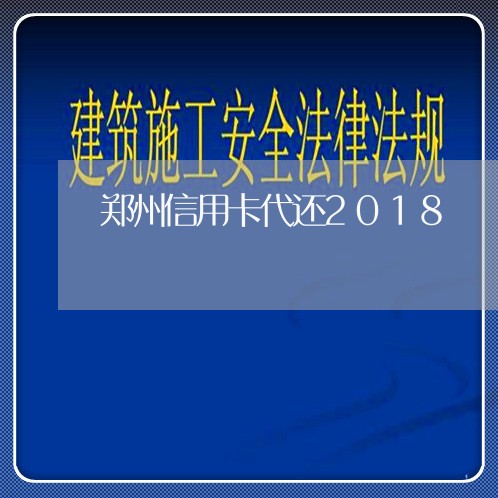 建筑施工安全法律法规

郑州信用卡代还2018